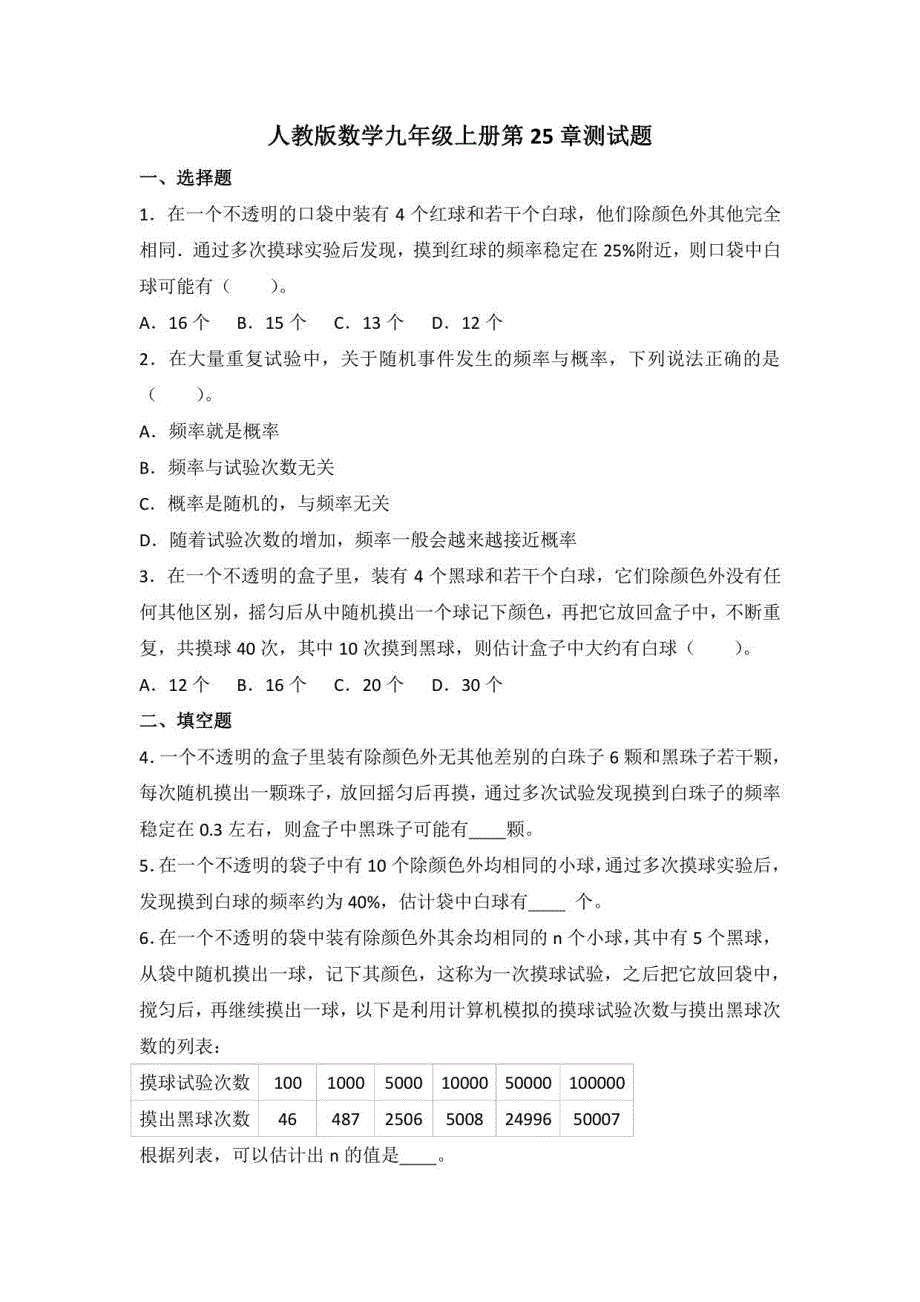 人教版数学九年级上册第 25 章测试题

一、选择题

1．在一个不透明的口袋中装有 4 个红球和若干个白球，他们除颜色外其他完全相同．通过多次摸球实验后发现，摸到红球的频率稳定在 25%附近，则口袋中白球可能有（　　）。

A．16 个　B．15 个　C．13 个　D．12 个

2．在大量重复试验中，关于随机事件发生的频率与概率，下列说法正确的是（　　）。

A．频率就是概率

B．频率与试验次数无关

C．概率是随机的，与频率无关

D．随着试验次数的增加，频率一般会越来越接近概率

3．在一个不透明的盒子里，装有 4 个黑球和若干个白球，它们除颜色外没有任何其他区别，摇匀后从中随机摸出一个球记下颜色，再把它放回盒子中，不断重复，共摸球 40 次，其中 10 次摸到黑球，则估计盒子中大约有白球（　　）。

A．12 个　B．16 个　C．20 个　D．30 个

二、填空题

4．一个不透明的盒子里装有除颜色外无其他差别的白珠子 6 颗和黑珠子若干颗，每次随机摸出一颗珠子，放回摇匀后再摸，通过多次试验发现摸到白珠子的频率稳定在 0.3 左右，则盒子中黑珠子可能有____颗。

5．在一个不透明的袋子中有 10 个除颜色外均相同的小球，通过多次摸球实验后，发现摸到白球的频率约为 40%，估计袋中白球有____ 个。

6．在一个不透明的袋中装有除颜色外其余均相同的 n 个小球，其中有 5 个黑球，从袋中随机摸出一球，记下其颜色，这称为一次摸球试验，之后把它放回袋中，搅匀后，再继续摸出一球，以下是利用计算机模拟的摸球试验次数与摸出黑球次数的列表：

| 摸球试验次数 | 100 | 1000 | 5000 | 10000 | 50000 | 100000 |
|---|---|---|---|---|---|---|
| 摸出黑球次数 | 46 | 487 | 2506 | 5008 | 24996 | 50007 |

根据列表，可以估计出 n 的值是____。